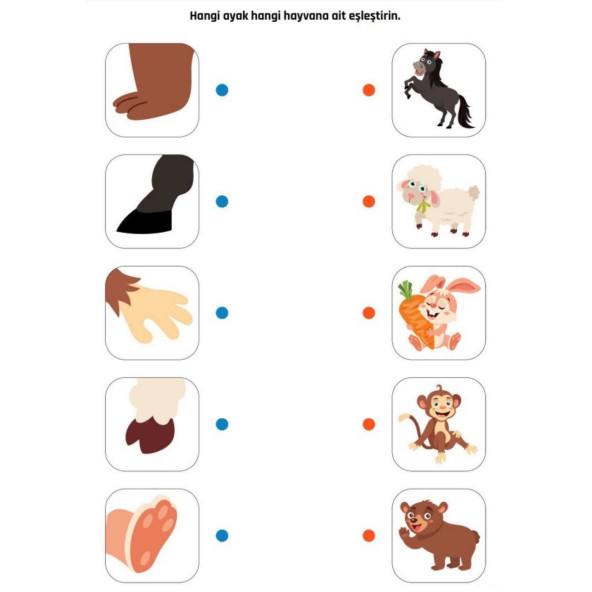 Hangi ayak hangi hayvana ait eşleştirin.